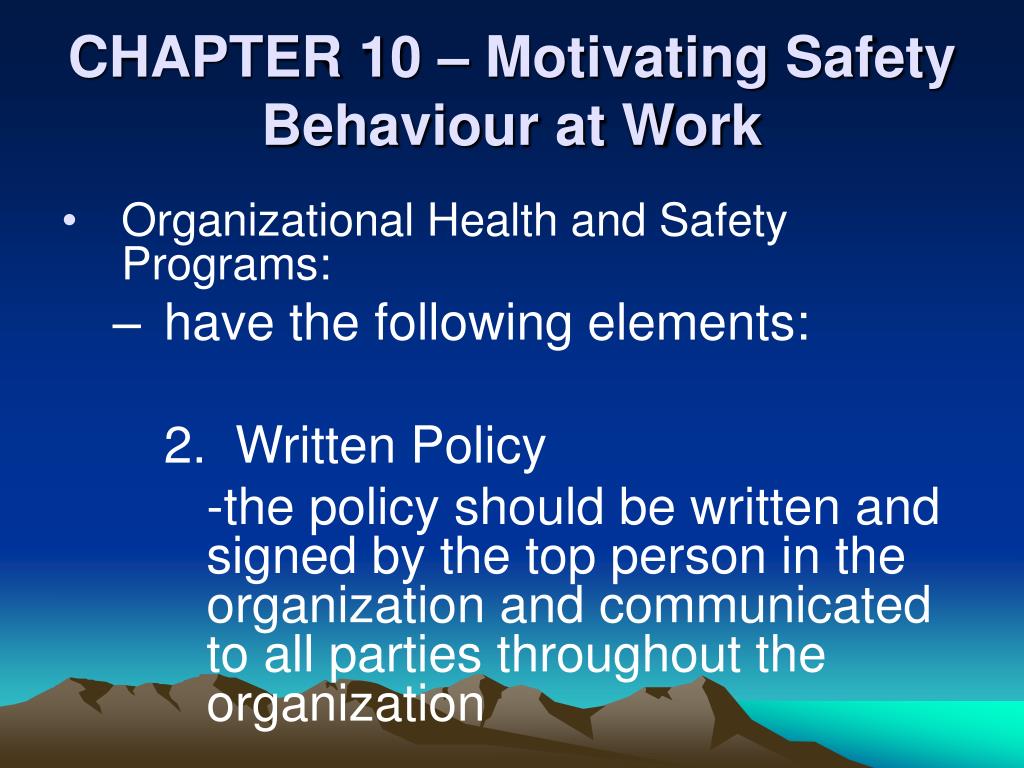 CHAPTER 10 – Motivating Safety Behaviour at Work

• Organizational Health and Safety Programs:

– have the following elements:

2. Written Policy

-the policy should be written and signed by the top person in the organization and communicated to all parties throughout the organization